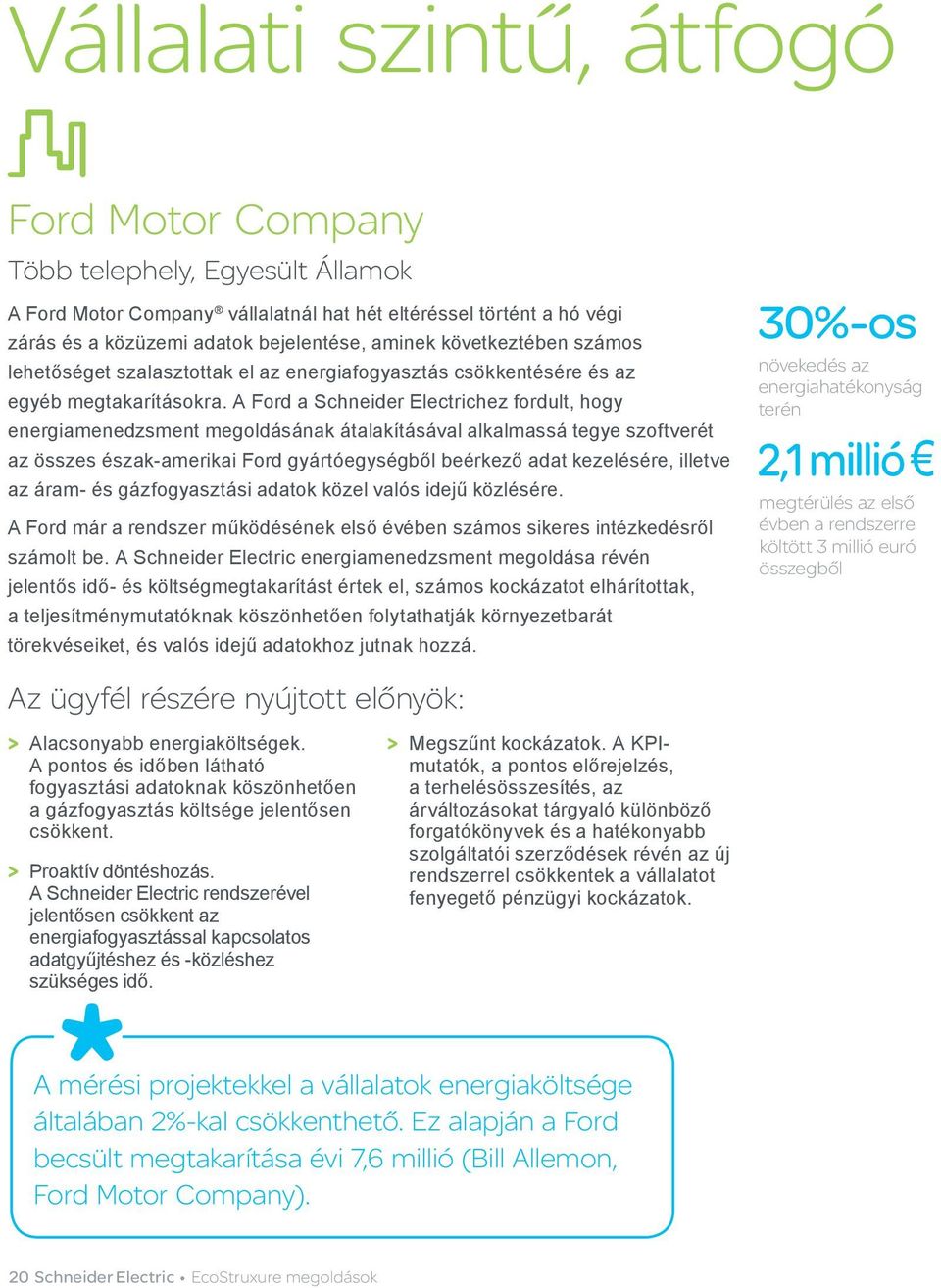 Vállalati szintű, átfogó

Ford Motor Company

Több telephely, Egyesült Államok

A Ford Motor Company® vállalatnál hat hét eltéréssel történt a hó végi zárás és a közüzemi adatok bejelentése, aminek következtében számos lehetőséget szalasztottak el az energiafogyasztás csökkentésére és az egyéb megtakarításokra. A Ford a Schneider Electrichez fordult, hogy energiamenedzsment megoldásának átalakításával alkalmassá tegye szoftverét az összes észak-amerikai Ford gyártóegységből beérkező adat kezelésére, illetve az áram- és gázfogyasztási adatok közel valós idejű közlésére.

A Ford már a rendszer működésének első évében számos sikeres intézkedésről számolt be. A Schneider Electric energiamenedzsment megoldása révén jelentős idő- és költségmegtakarítást értek el, számos kockázatot elhárítottak, a teljesítménymutatóknak köszönhetően folytathatják környezetbarát törekvéseiket, és valós idejű adatokhoz jutnak hozzá.

30%-os
növekedés az energiahatékonyság terén

2,1 millió €
megtérülés az első évben a rendszerre költött 3 millió euró összegből

Az ügyfél részére nyújtott előnyök:

> Alacsonyabb energiaköltségek. A pontos és időben látható fogyasztási adatoknak köszönhetően a gázfogyasztás költsége jelentősen csökkent.

> Proaktív döntéshozás. A Schneider Electric rendszerével jelentősen csökkent az energiafogyasztással kapcsolatos adatgyűjtéshez és -közléshez szükséges idő.

> Megszűnt kockázatok. A KPI-mutatók, a pontos előrejelzés, a terhelésösszesítés, az árváltozásokat tárgyaló különböző forgatókönyvek és a hatékonyabb szolgáltatói szerződések révén az új rendszerrel csökkentek a vállalatot fenyegető pénzügyi kockázatok.

A mérési projektekkel a vállalatok energiaköltsége általában 2%-kal csökkenthető. Ez alapján a Ford becsült megtakarítása évi 7,6 millió (Bill Allemon, Ford Motor Company).

20 Schneider Electric • EcoStruxure megoldások